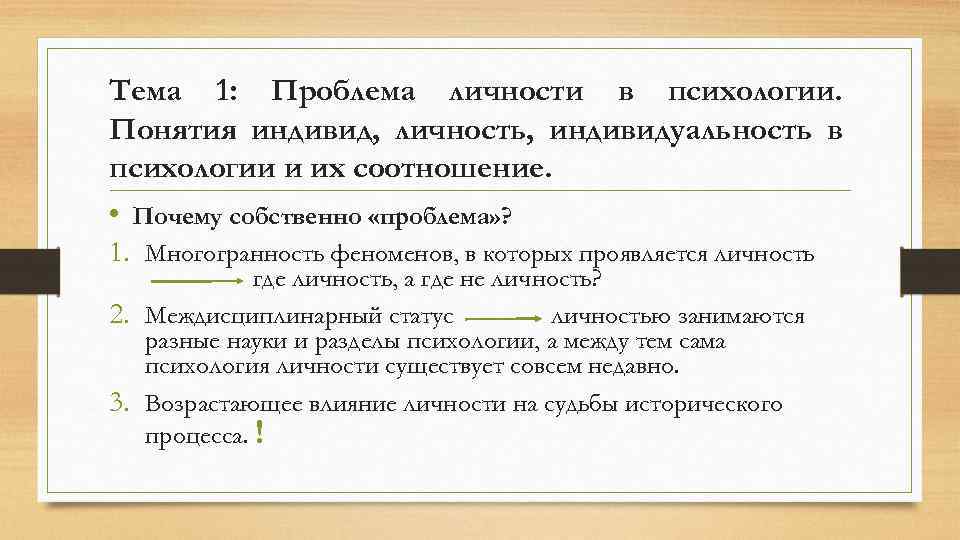 Тема 1: Проблема личности в психологии. Понятия индивид, личность, индивидуальность в психологии и их соотношение.

• Почему собственно «проблема»?

1. Многогранность феноменов, в которых проявляется личность → где личность, а где не личность?

2. Междисциплинарный статус → личностью занимаются разные науки и разделы психологии, а между тем сама психология личности существует совсем недавно.

3. Возрастающее влияние личности на судьбы исторического процесса. !